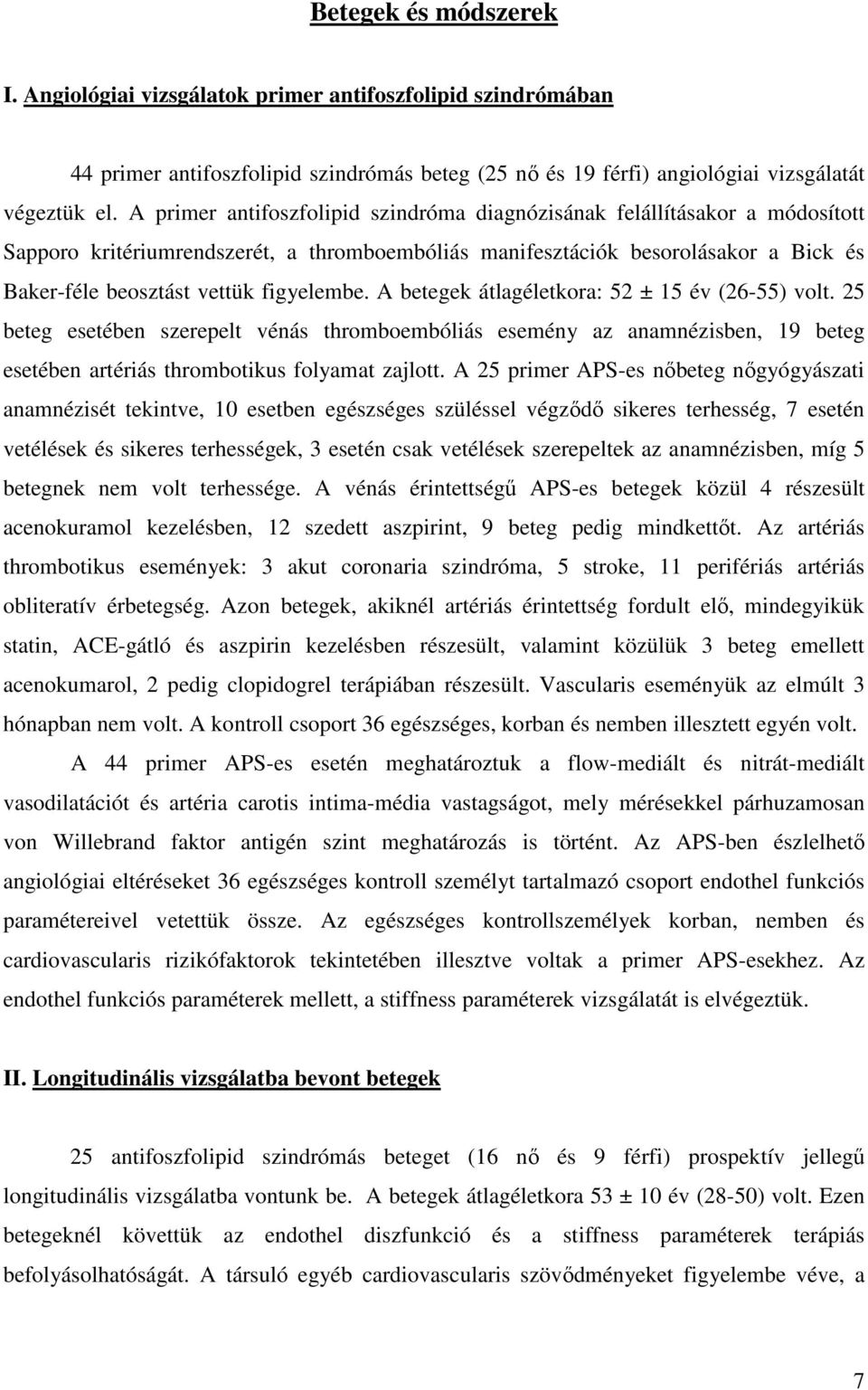 Betegek és módszerek

I. Angiológiai vizsgálatok primer antifoszfolipid szindrómában

44 primer antifoszfolipid szindrómás beteg (25 nő és 19 férfi) angiológiai vizsgálatát végeztük el. A primer antifoszfolipid szindróma diagnózisának felállításakor a módosított Sapporo kritériumrendszerét, a thromboembóliás manifesztációk besorolásakor a Bick és Baker-féle beosztást vettük figyelembe. A betegek átlagéletkora: 52 ± 15 év (26-55) volt. 25 beteg esetében szerepelt vénás thromboembóliás esemény az anamnézisben, 19 beteg esetében artériás thrombotikus folyamat zajlott. A 25 primer APS-es nőbeteg nőgyógyászati anamnézisét tekintve, 10 esetben egészséges szüléssel végződő sikeres terhesség, 7 esetén vetélések és sikeres terhességek, 3 esetén csak vetélések szerepeltek az anamnézisben, míg 5 betegnek nem volt terhessége. A vénás érintettségű APS-es betegek közül 4 részesült acenokuramol kezelésben, 12 szedett aszpirint, 9 beteg pedig mindkettőt. Az artériás thrombotikus események: 3 akut coronaria szindróma, 5 stroke, 11 perifériás artériás obliteratív érbetegség. Azon betegek, akiknél artériás érintettség fordult elő, mindegyikük statin, ACE-gátló és aszpirin kezelésben részesült, valamint közülük 3 beteg emellett acenokumarol, 2 pedig clopidogrel terápiában részesült. Vascularis eseményük az elmúlt 3 hónapban nem volt. A kontroll csoport 36 egészséges, korban és nemben illesztett egyén volt.

A 44 primer APS-es esetén meghatároztuk a flow-mediált és nitrát-mediált vasodilatációt és artéria carotis intima-média vastagságot, mely mérésekkel párhuzamosan von Willebrand faktor antigén szint meghatározás is történt. Az APS-ben észlelhető angiológiai eltéréseket 36 egészséges kontroll személyt tartalmazó csoport endothel funkciós paramétereivel vetettük össze. Az egészséges kontrollszemélyek korban, nemben és cardiovascularis rizikófaktorok tekintetében illesztve voltak a primer APS-esekhez. Az endothel funkciós paraméterek mellett, a stiffness paraméterek vizsgálatát is elvégeztük.

II. Longitudinális vizsgálatba bevont betegek

25 antifoszfolipid szindrómás beteget (16 nő és 9 férfi) prospektív jellegű longitudinális vizsgálatba vontunk be. A betegek átlagéletkora 53 ± 10 év (28-50) volt. Ezen betegeknél követtük az endothel diszfunkció és a stiffness paraméterek terápiás befolyásolhatóságát. A társuló egyéb cardiovascularis szövődményeket figyelembe véve, a

7